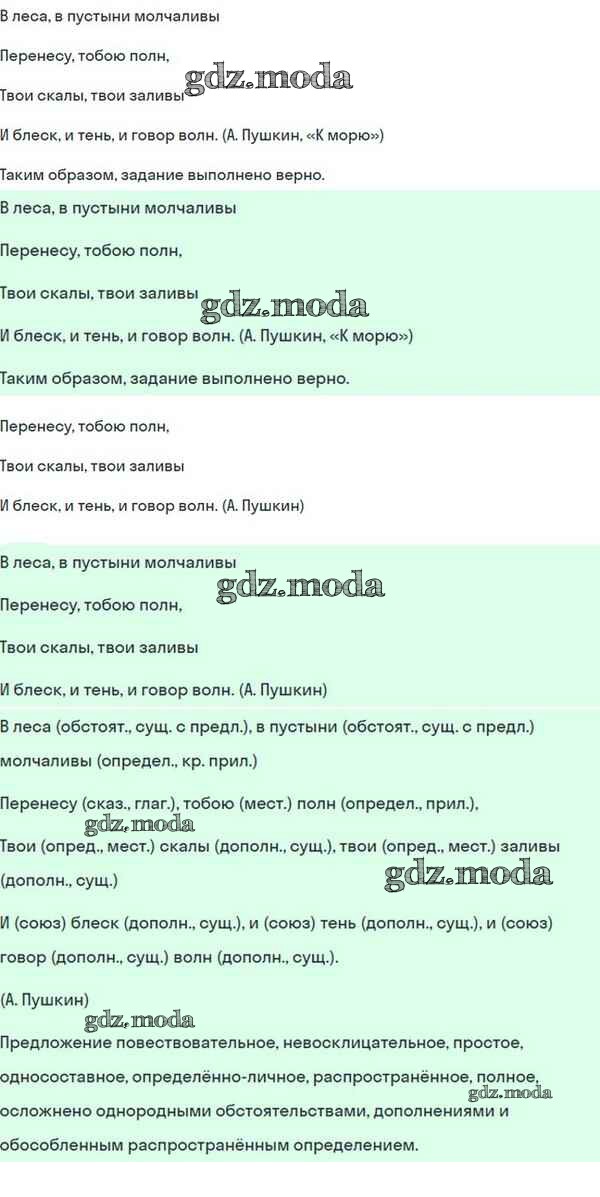 В леса, в пустыни молчаливы

Перенесу, тобою полн,

Твои скалы, твои заливы

И блеск, и тень, и говор волн. (А. Пушкин, «К морю»)

Таким образом, задание выполнено верно.

В леса, в пустыни молчаливы

Перенесу, тобою полн,

Твои скалы, твои заливы

И блеск, и тень, и говор волн. (А. Пушкин, «К морю»)

Таким образом, задание выполнено верно.

Перенесу, тобою полн,

Твои скалы, твои заливы

И блеск, и тень, и говор волн. (А. Пушкин)

В леса, в пустыни молчаливы

Перенесу, тобою полн,

Твои скалы, твои заливы

И блеск, и тень, и говор волн. (А. Пушкин)

В леса (обстоят., сущ. с предл.), в пустыни (обстоят., сущ. с предл.) молчаливы (определ., кр. прил.)

Перенесу (сказ., глаг.), тобою (мест.) полн (определ., прил.),

Твои (опред., мест.) скалы (дополн., сущ.), твои (опред., мест.) заливы (дополн., сущ.)

И (союз) блеск (дополн., сущ.), и (союз) тень (дополн., сущ.), и (союз) говор (дополн., сущ.) волн (дополн., сущ.).

(А. Пушкин)

Предложение повествовательное, невосклицательное, простое, односоставное, определённо-личное, распространённое, полное, осложнено однородными обстоятельствами, дополнениями и обособленным распространённым определением.

gdz.moda